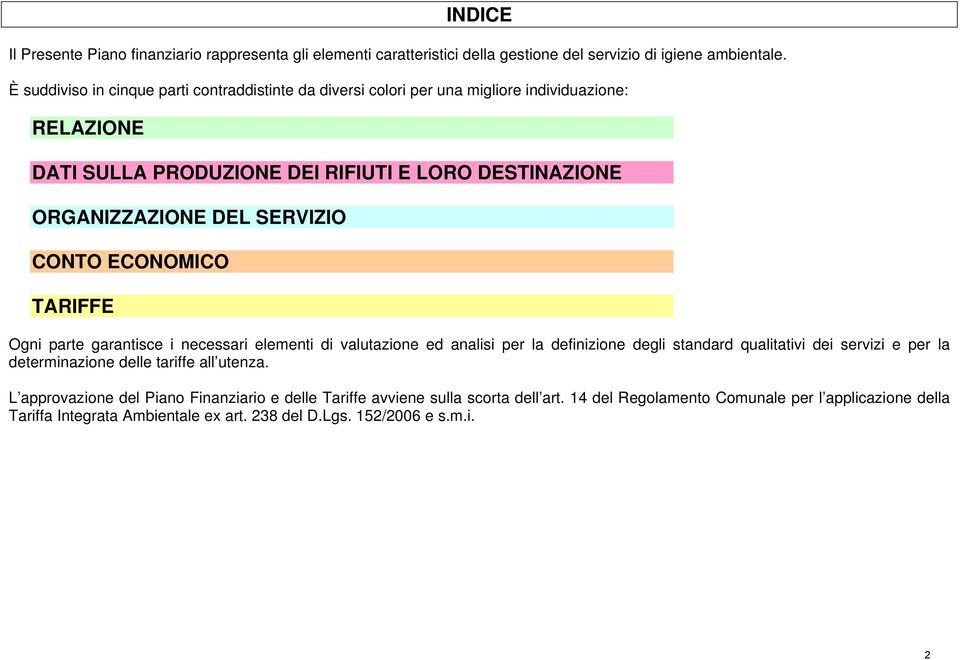 INDICE

Il Presente Piano finanziario rappresenta gli elementi caratteristici della gestione del servizio di igiene ambientale.

È suddiviso in cinque parti contraddistinte da diversi colori per una migliore individuazione:

RELAZIONE

DATI SULLA PRODUZIONE DEI RIFIUTI E LORO DESTINAZIONE

ORGANIZZAZIONE DEL SERVIZIO

CONTO ECONOMICO

TARIFFE

Ogni parte garantisce i necessari elementi di valutazione ed analisi per la definizione degli standard qualitativi dei servizi e per la determinazione delle tariffe all'utenza.

L'approvazione del Piano Finanziario e delle Tariffe avviene sulla scorta dell'art. 14 del Regolamento Comunale per l'applicazione della Tariffa Integrata Ambientale ex art. 238 del D.Lgs. 152/2006 e s.m.i.

2